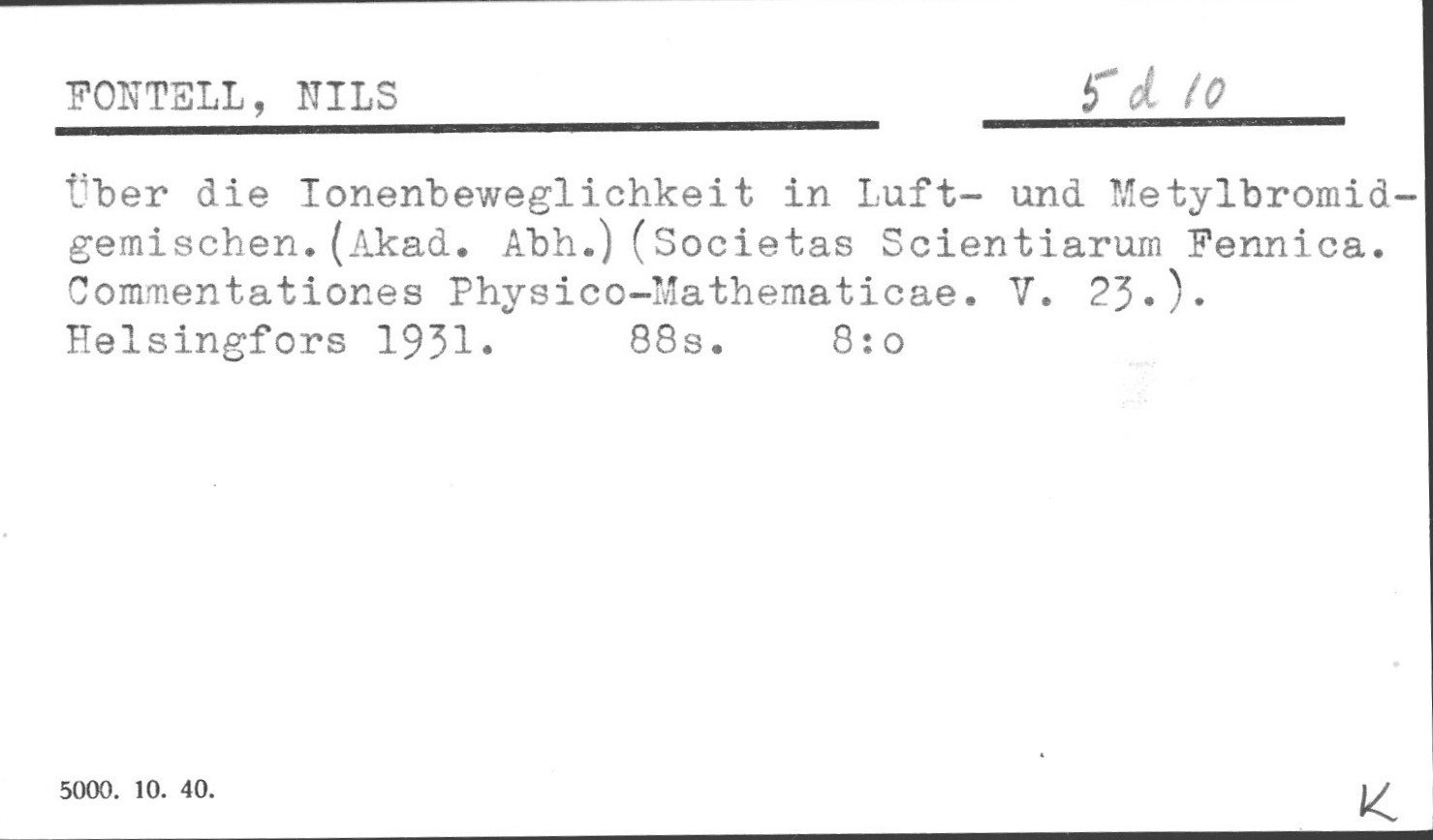 FONTELL, NILS

5 d 10

Über die Ionenbeweglichkeit in Luft- und Metylbromidgemischen.(Akad. Abh.)(Societas Scientiarum Fennica. Commentationes Physico-Mathematicae. V. 23.). Helsingfors 1931. 88s. 8:o

5000. 10. 40.

K